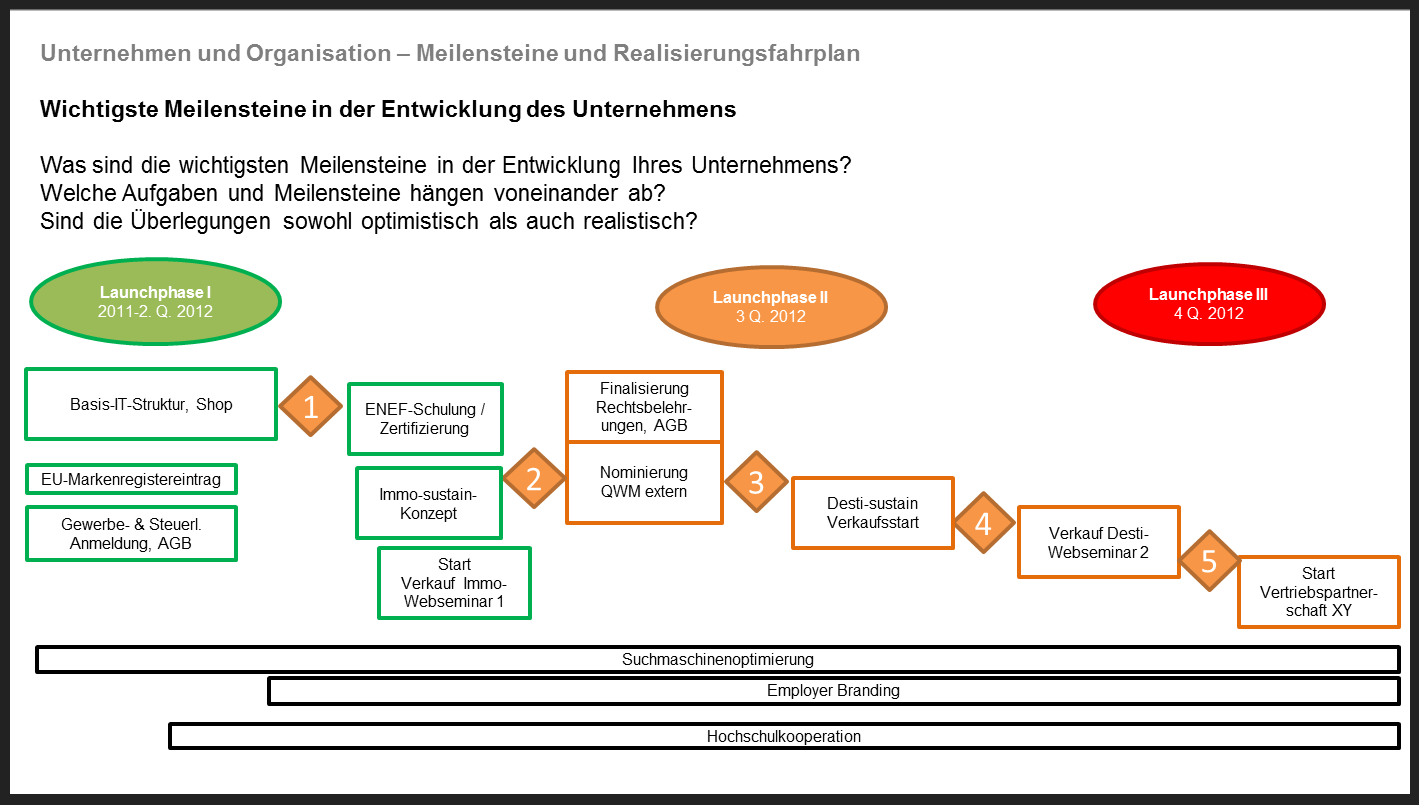 Unternehmen und Organisation – Meilensteine und Realisierungsfahrplan

Wichtigste Meilensteine in der Entwicklung des Unternehmens

Was sind die wichtigsten Meilensteine in der Entwicklung Ihres Unternehmens?
Welche Aufgaben und Meilensteine hängen voneinander ab?
Sind die Überlegungen sowohl optimistisch als auch realistisch?

Launchphase I
2011-2. Q. 2012

Launchphase II
3 Q. 2012

Launchphase III
4 Q. 2012

Basis-IT-Struktur, Shop

EU-Markenregistereintrag

Gewerbe- & Steuerl. Anmeldung, AGB

1

ENEF-Schulung / Zertifizierung

Immo-sustain-Konzept

Start Verkauf Immo-Webseminar 1

2

Finalisierung Rechtsbelehrungen, AGB

Nominierung QWM extern

3

Desti-sustain Verkaufsstart

4

Verkauf Desti-Webseminar 2

5

Start Vertriebspartnerschaft XY

Suchmaschinenoptimierung

Employer Branding

Hochschulkooperation